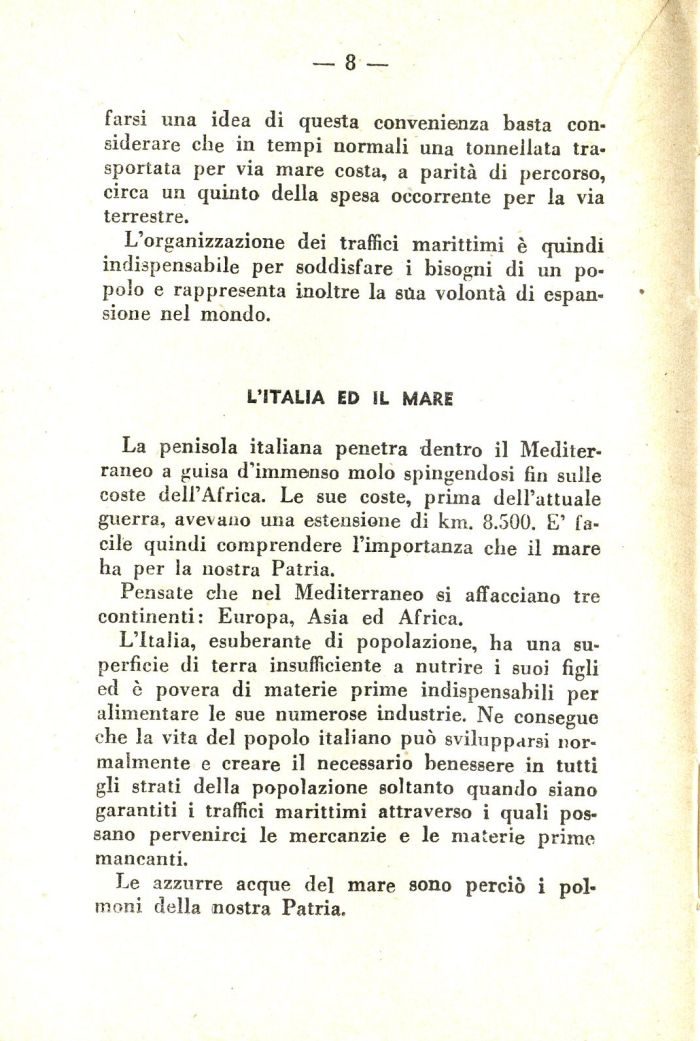 — 8 —

farsi una idea di questa convenienza basta considerare che in tempi normali una tonnellata trasportata per via mare costa, a parità di percorso, circa un quinto della spesa occorrente per la via terrestre.

L'organizzazione dei traffici marittimi è quindi indispensabile per soddisfare i bisogni di un popolo e rappresenta inoltre la sua volontà di espansione nel mondo.

L'ITALIA ED IL MARE

La penisola italiana penetra dentro il Mediterraneo a guisa d'immenso molo spingendosi fin sulle coste dell'Africa. Le sue coste, prima dell'attuale guerra, avevano una estensione di km. 8.500. E' facile quindi comprendere l'importanza che il mare ha per la nostra Patria.

Pensate che nel Mediterraneo si affacciano tre continenti: Europa, Asia ed Africa.

L'Italia, esuberante di popolazione, ha una superficie di terra insufficiente a nutrire i suoi figli ed è povera di materie prime indispensabili per alimentare le sue numerose industrie. Ne consegue che la vita del popolo italiano può svilupparsi normalmente e creare il necessario benessere in tutti gli strati della popolazione soltanto quando siano garantiti i traffici marittimi attraverso i quali possano pervenirci le mercanzie e le materie prime mancanti.

Le azzurre acque del mare sono perciò i polmoni della nostra Patria.